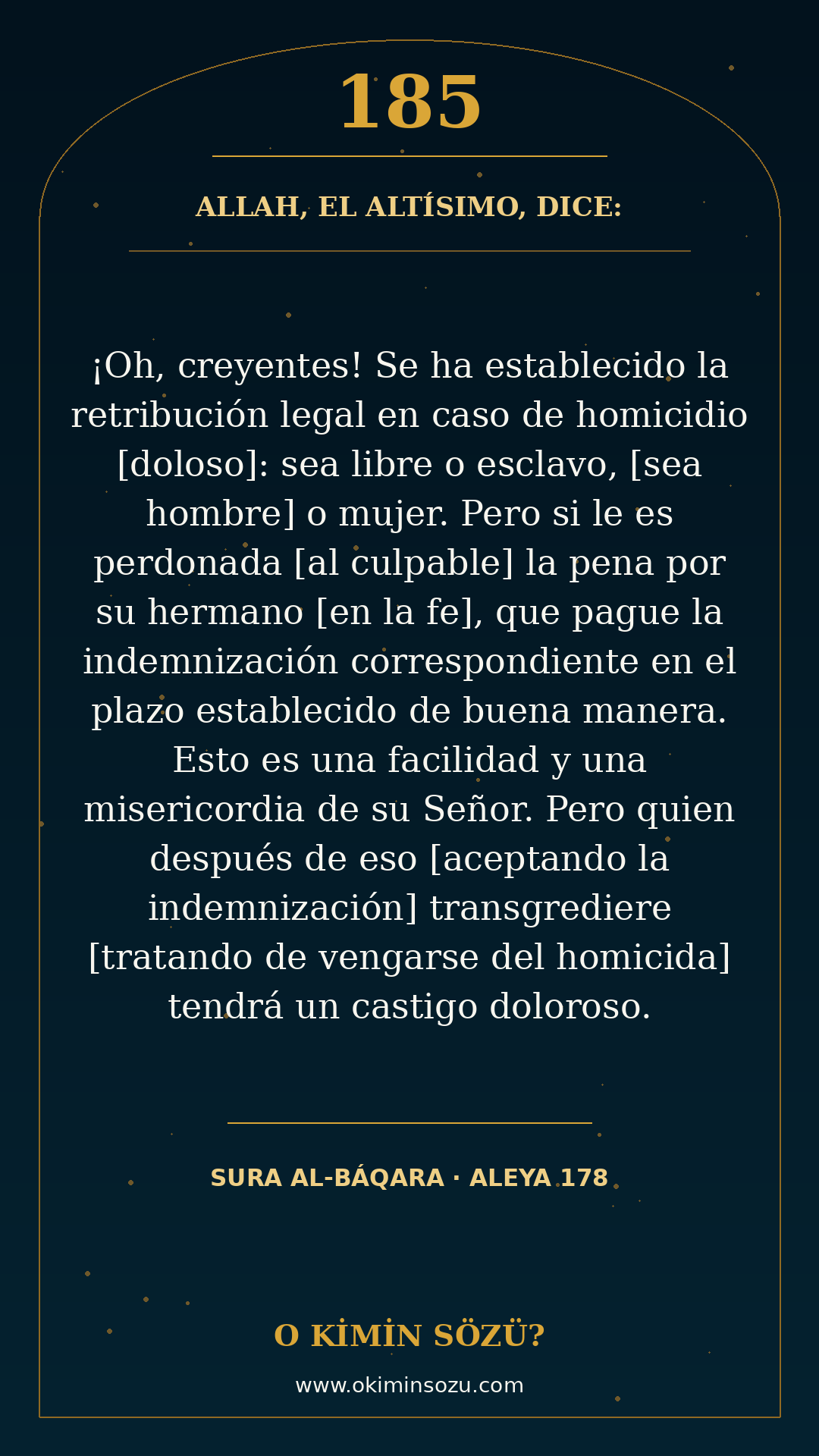 185

ALLAH, EL ALTÍSIMO, DICE:

¡Oh, creyentes! Se ha establecido la retribución legal en caso de homicidio [doloso]: sea libre o esclavo, [sea hombre] o mujer. Pero si le es perdonada [al culpable] la pena por su hermano [en la fe], que pague la indemnización correspondiente en el plazo establecido de buena manera. Esto es una facilidad y una misericordia de su Señor. Pero quien después de eso [aceptando la indemnización] transgrediere [tratando de vengarse del homicida] tendrá un castigo doloroso.

SURA AL-BÁQARA · ALEYA 178

O KİMİN SÖZÜ?

www.okiminsozu.com